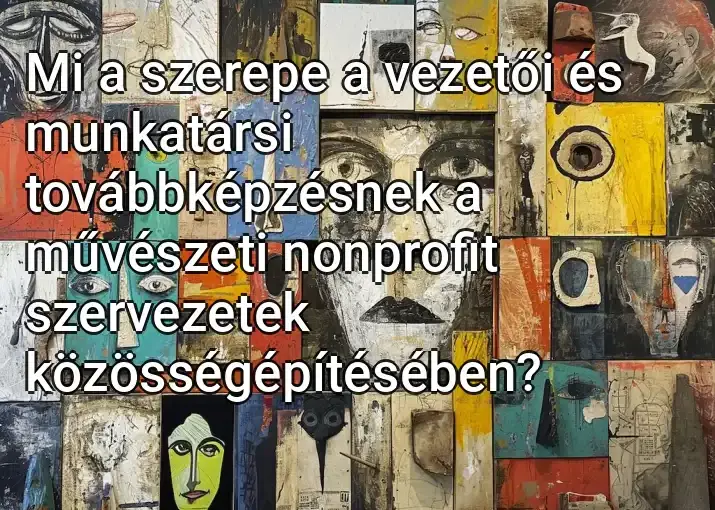 Mi a szerepe a vezetői és munkatársi továbbképzésnek a művészeti nonprofit szervezetek közösségépítésében?